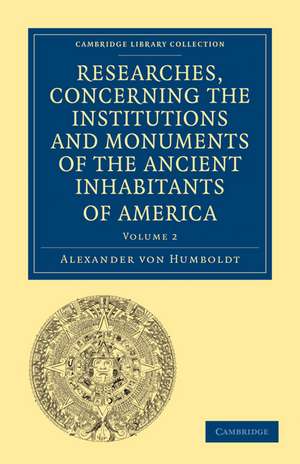 CAMBRIDGE LIBRARY COLLECTION

RESEARCHES, CONCERNING THE INSTITUTIONS AND MONUMENTS OF THE ANCIENT INHABITANTS OF AMERICA

VOLUME 2

ALEXANDER VON HUMBOLDT

CAMBRIDGE